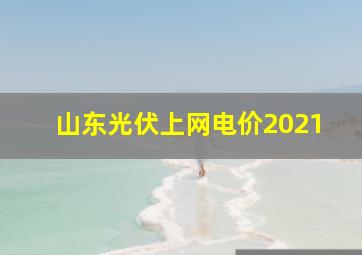 山东光伏上网电价2021